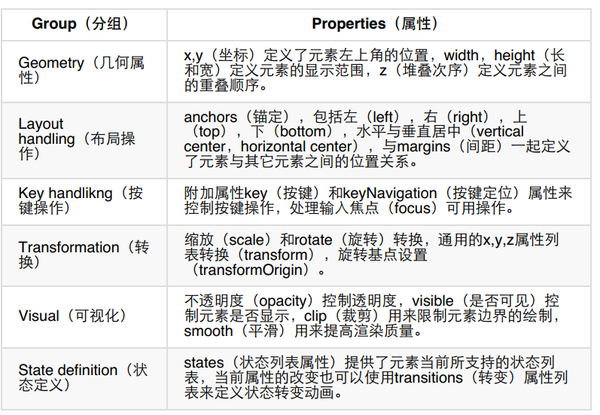 | Group（分组） | Properties（属性） |
|---|---|
| Geometry（几何属性） | x,y（坐标）定义了元素左上角的位置，width，height（长和宽）定义元素的显示范围，z（堆叠次序）定义元素之间的重叠顺序。 |
| Layout handling（布局操作） | anchors（锚定），包括左（left），右（right），上（top），下（bottom），水平与垂直居中（vertical center，horizontal center），与margins（间距）一起定义了元素与其它元素之间的位置关系。 |
| Key handlikng（按键操作） | 附加属性key（按键）和keyNavigation（按键定位）属性来控制按键操作，处理输入焦点（focus）可用操作。 |
| Transformation（转换） | 缩放（scale）和rotate（旋转）转换，通用的x,y,z属性列表转换（transform），旋转基点设置（transformOrigin）。 |
| Visual（可视化） | 不透明度（opacity）控制透明度，visible（是否可见）控制元素是否显示，clip（裁剪）用来限制元素边界的绘制，smooth（平滑）用来提高渲染质量。 |
| State definition（状态定义） | states（状态列表属性）提供了元素当前所支持的状态列表，当前属性的改变也可以使用transitions（转变）属性列表来定义状态转变动画。 |